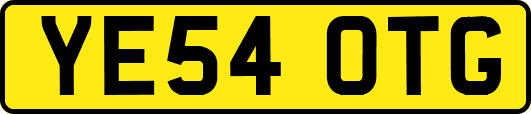 YE54 OTG